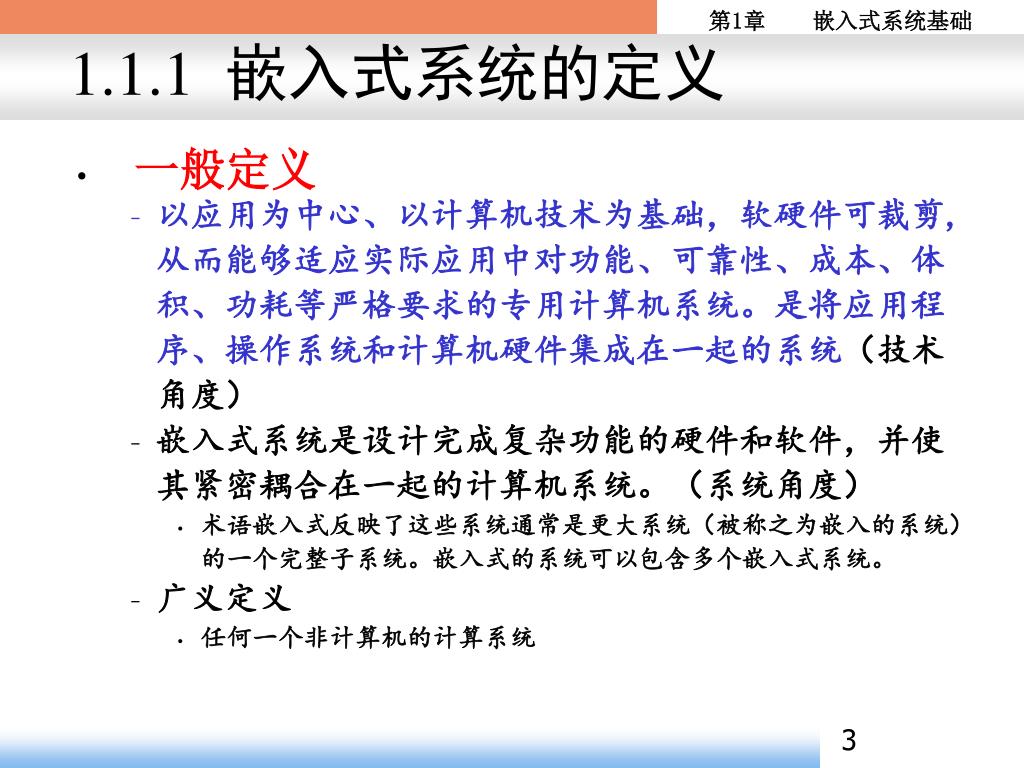 第1章　　嵌入式系统基础

1.1.1 嵌入式系统的定义

• 一般定义
  – 以应用为中心、以计算机技术为基础，软硬件可裁剪，从而能够适应实际应用中对功能、可靠性、成本、体积、功耗等严格要求的专用计算机系统。是将应用程序、操作系统和计算机硬件集成在一起的系统（技术角度）
  – 嵌入式系统是设计完成复杂功能的硬件和软件，并使其紧密耦合在一起的计算机系统。（系统角度）
    • 术语嵌入式反映了这些系统通常是更大系统（被称之为嵌入的系统）的一个完整子系统。嵌入式的系统可以包含多个嵌入式系统。
  – 广义定义
    • 任何一个非计算机的计算系统

3